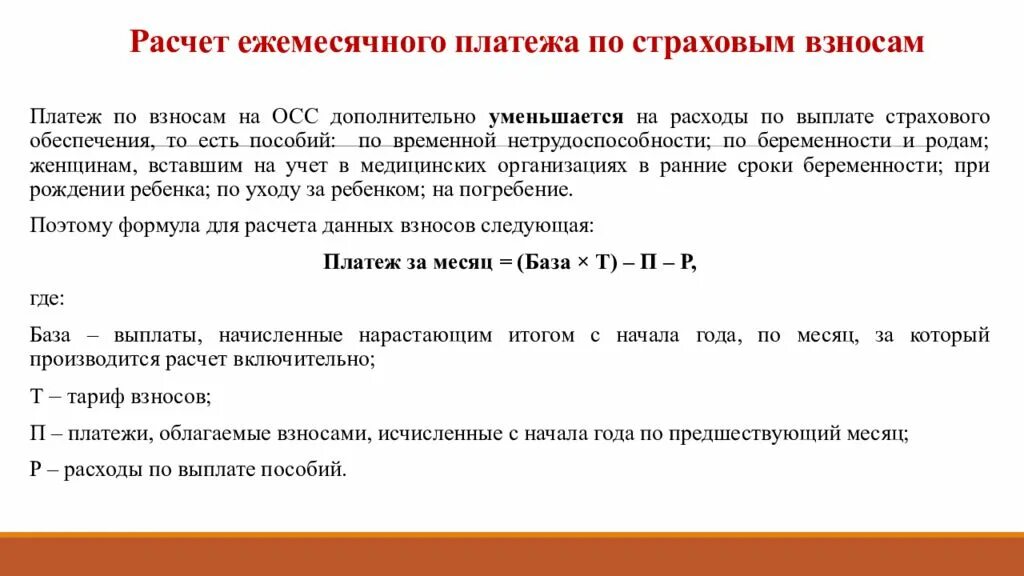 Расчет ежемесячного платежа по страховым взносам

Платеж по взносам на ОСС дополнительно уменьшается на расходы по выплате страхового обеспечения, то есть пособий: по временной нетрудоспособности; по беременности и родам; женщинам, вставшим на учет в медицинских организациях в ранние сроки беременности; при рождении ребенка; по уходу за ребенком; на погребение.

Поэтому формула для расчета данных взносов следующая:

Платеж за месяц = (База × Т) – П – Р,

где:

База – выплаты, начисленные нарастающим итогом с начала года, по месяц, за который производится расчет включительно;

Т – тариф взносов;

П – платежи, облагаемые взносами, исчисленные с начала года по предшествующий месяц;

Р – расходы по выплате пособий.